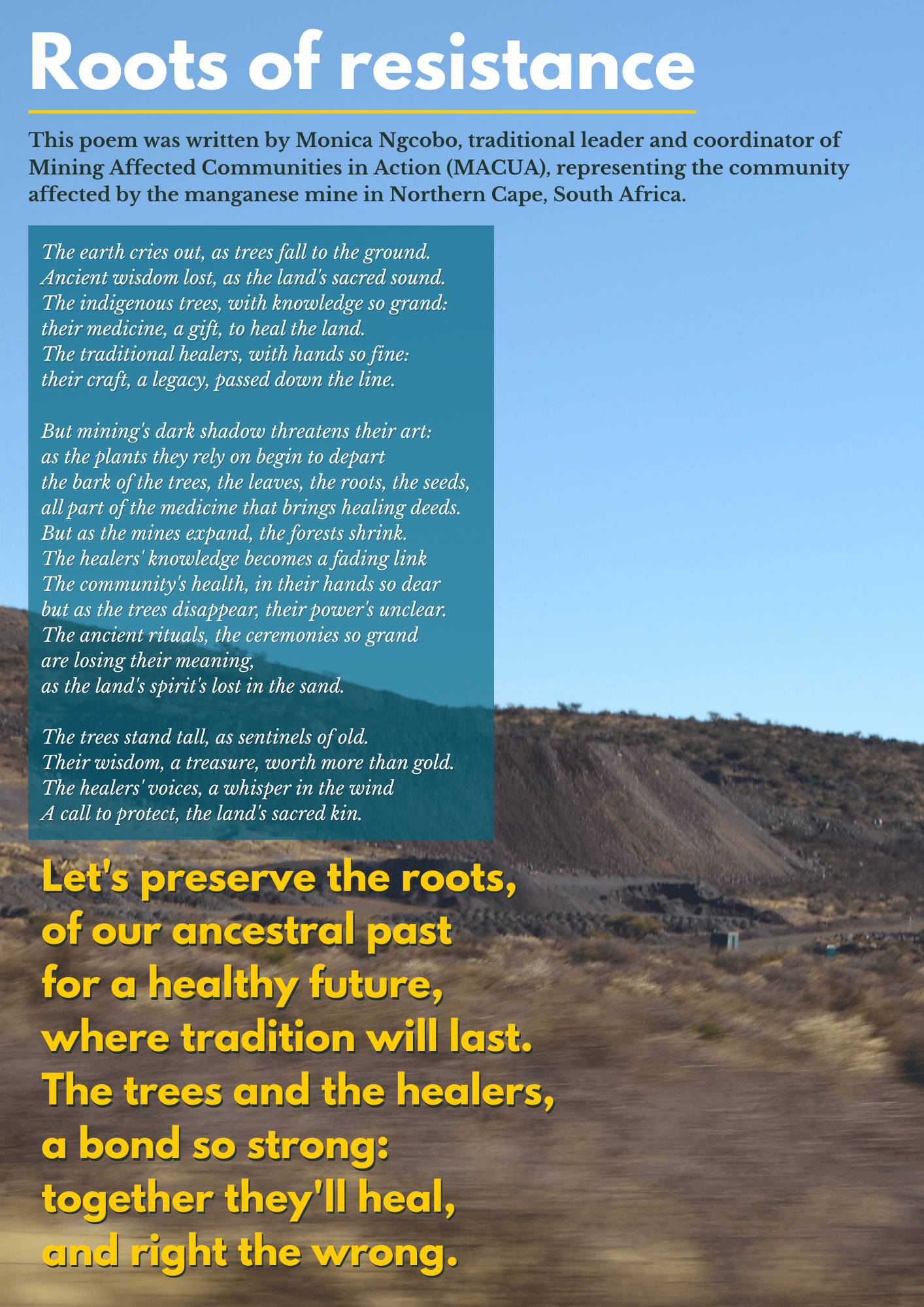 Roots of resistance

This poem was written by Monica Ngcobo, traditional leader and coordinator of Mining Affected Communities in Action (MACUA), representing the community affected by the manganese mine in Northern Cape, South Africa.

The earth cries out, as trees fall to the ground.
Ancient wisdom lost, as the land's sacred sound.
The indigenous trees, with knowledge so grand:
their medicine, a gift, to heal the land.
The traditional healers, with hands so fine:
their craft, a legacy, passed down the line.

But mining's dark shadow threatens their art:
as the plants they rely on begin to depart
the bark of the trees, the leaves, the roots, the seeds,
all part of the medicine that brings healing deeds.
But as the mines expand, the forests shrink.
The healers' knowledge becomes a fading link
The community's health, in their hands so dear
but as the trees disappear, their power's unclear.
The ancient rituals, the ceremonies so grand
are losing their meaning,
as the land's spirit's lost in the sand.

The trees stand tall, as sentinels of old.
Their wisdom, a treasure, worth more than gold.
The healers' voices, a whisper in the wind
A call to protect, the land's sacred kin.

Let's preserve the roots,
of our ancestral past
for a healthy future,
where tradition will last.
The trees and the healers,
a bond so strong:
together they'll heal,
and right the wrong.